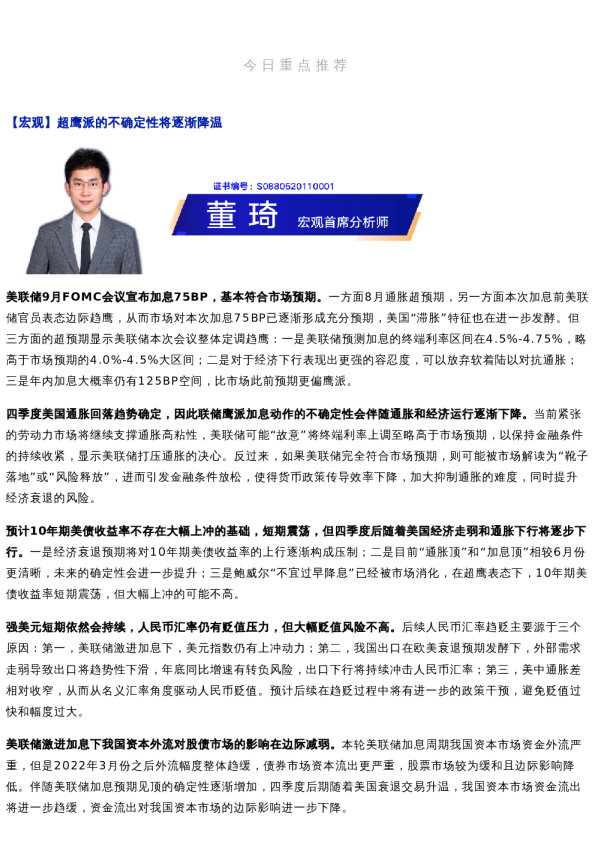 今日重点推荐

【宏观】超鹰派的不确定性将逐渐降温

证书编号：S0880520110001

董琦

宏观首席分析师

美联储9月FOMC会议宣布加息75BP，基本符合市场预期。一方面8月通胀超预期，另一方面本次加息前美联储官员表态边际趋鹰，从而市场对本次加息75BP已逐渐形成充分预期，美国“滞胀”特征也在进一步发酵。但三方面的超预期显示美联储本次会议整体定调趋鹰：一是美联储预测加息的终端利率区间在4.5%-4.75%，略高于市场预期的4.0%-4.5%大区间；二是对于经济下行表现出更强的容忍度，可以放弃软着陆以对抗通胀；三是年内加息大概率仍有125BP空间，比市场此前预期更偏鹰派。

四季度美国通胀回落趋势确定，因此联储鹰派加息动作的不确定性会伴随通胀和经济运行逐渐下降。当前紧张的劳动力市场将继续支撑通胀高粘性，美联储可能“故意”将终端利率上调至略高于市场预期，以保持金融条件的持续收紧，显示美联储打压通胀的决心。反过来，如果美联储完全符合市场预期，则可能被市场解读为“靴子落地”或“风险释放”，进而引发金融条件放松，使得货币政策传导效率下降，加大抑制通胀的难度，同时提升经济衰退的风险。

预计10年期美债收益率不存在大幅上冲的基础，短期震荡，但四季度后随着美国经济走弱和通胀下行将逐步下行。一是经济衰退预期将对10年期美债收益率的上行逐渐构成压制；二是目前“通胀顶”和“加息顶”相较6月份更清晰，未来的确定性会进一步提升；三是鲍威尔“不宜过早降息”已经被市场消化，在超鹰表态下，10年期美债收益率短期震荡，但大幅上冲的可能不高。

强美元短期依然会持续，人民币汇率仍有贬值压力，但大幅贬值风险不高。后续人民币汇率趋贬主要源于三个原因：第一，美联储激进加息下，美元指数仍有上冲动力；第二，我国出口在欧美衰退预期发酵下，外部需求走弱导致出口将趋势性下滑，年底同比增速有转负风险，出口下行将持续冲击人民币汇率；第三，美中通胀差相对收窄，从而从名义汇率角度驱动人民币贬值。预计后续在趋贬过程中将有进一步的政策干预，避免贬值过快和幅度过大。

美联储激进加息下我国资本外流对股债市场的影响在边际减弱。本轮美联储加息周期我国资本市场资金外流严重，但是2022年3月份之后外流幅度整体趋缓，债券市场资本流出更严重，股票市场较为缓和且边际影响降低。伴随美联储加息预期见顶的确定性逐渐增加，四季度后期随着美国衰退交易升温，我国资本市场资金流出将进一步趋缓，资金流出对我国资本市场的边际影响进一步下降。